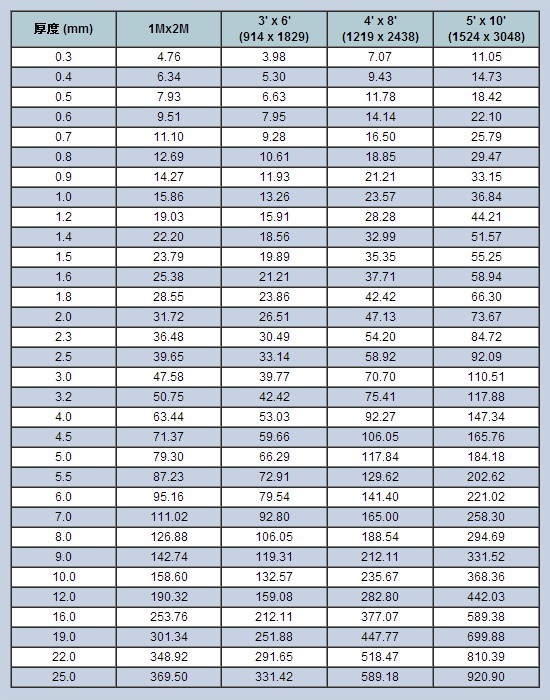 | 厚度 (mm) | 1Mx2M | 3' x 6' (914 x 1829) | 4' x 8' (1219 x 2438) | 5' x 10' (1524 x 3048) |
|---|---|---|---|---|
| 0.3 | 4.76 | 3.98 | 7.07 | 11.05 |
| 0.4 | 6.34 | 5.30 | 9.43 | 14.73 |
| 0.5 | 7.93 | 6.63 | 11.78 | 18.42 |
| 0.6 | 9.51 | 7.95 | 14.14 | 22.10 |
| 0.7 | 11.10 | 9.28 | 16.50 | 25.79 |
| 0.8 | 12.69 | 10.61 | 18.85 | 29.47 |
| 0.9 | 14.27 | 11.93 | 21.21 | 33.15 |
| 1.0 | 15.86 | 13.26 | 23.57 | 36.84 |
| 1.2 | 19.03 | 15.91 | 28.28 | 44.21 |
| 1.4 | 22.20 | 18.56 | 32.99 | 51.57 |
| 1.5 | 23.79 | 19.89 | 35.35 | 55.25 |
| 1.6 | 25.38 | 21.21 | 37.71 | 58.94 |
| 1.8 | 28.55 | 23.86 | 42.42 | 66.30 |
| 2.0 | 31.72 | 26.51 | 47.13 | 73.67 |
| 2.3 | 36.48 | 30.49 | 54.20 | 84.72 |
| 2.5 | 39.65 | 33.14 | 58.92 | 92.09 |
| 3.0 | 47.58 | 39.77 | 70.70 | 110.51 |
| 3.2 | 50.75 | 42.42 | 75.41 | 117.88 |
| 4.0 | 63.44 | 53.03 | 92.27 | 147.34 |
| 4.5 | 71.37 | 59.66 | 106.05 | 165.76 |
| 5.0 | 79.30 | 66.29 | 117.84 | 184.18 |
| 5.5 | 87.23 | 72.91 | 129.62 | 202.62 |
| 6.0 | 95.16 | 79.54 | 141.40 | 221.02 |
| 7.0 | 111.02 | 92.80 | 165.00 | 258.30 |
| 8.0 | 126.88 | 106.05 | 188.54 | 294.69 |
| 9.0 | 142.74 | 119.31 | 212.11 | 331.52 |
| 10.0 | 158.60 | 132.57 | 235.67 | 368.36 |
| 12.0 | 190.32 | 159.08 | 282.80 | 442.03 |
| 16.0 | 253.76 | 212.11 | 377.07 | 589.38 |
| 19.0 | 301.34 | 251.88 | 447.77 | 699.88 |
| 22.0 | 348.92 | 291.65 | 518.47 | 810.39 |
| 25.0 | 369.50 | 331.42 | 589.18 | 920.90 |